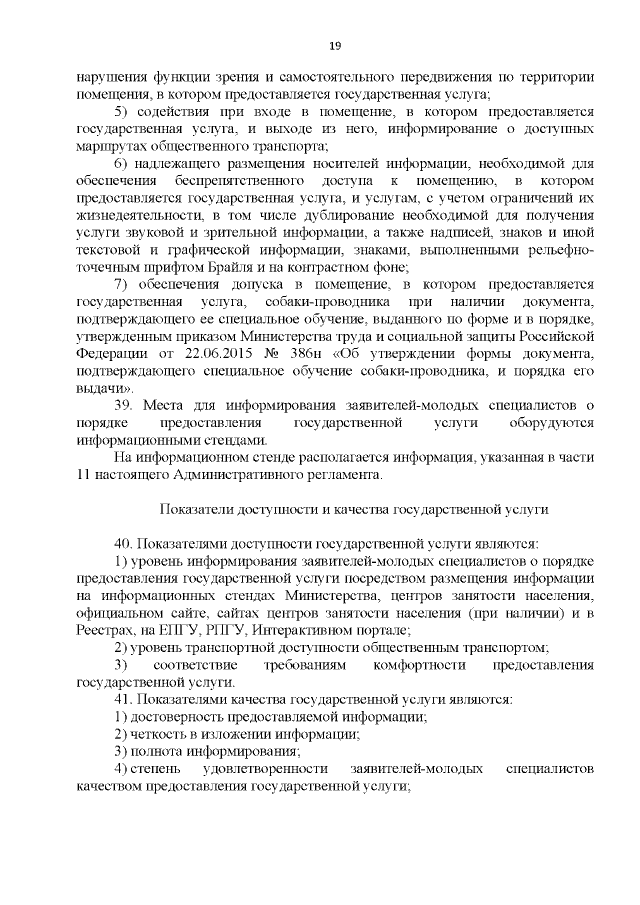 19

нарушения функции зрения и самостоятельного передвижения по территории помещения, в котором предоставляется государственная услуга;

5) содействия при входе в помещение, в котором предоставляется государственная услуга, и выходе из него, информирование о доступных маршрутах общественного транспорта;

6) надлежащего размещения носителей информации, необходимой для обеспечения беспрепятственного доступа к помещению, в котором предоставляется государственная услуга, и услугам, с учетом ограничений их жизнедеятельности, в том числе дублирование необходимой для получения услуги звуковой и зрительной информации, а также надписей, знаков и иной текстовой и графической информации, знаками, выполненными рельефно-точечным шрифтом Брайля и на контрастном фоне;

7) обеспечения допуска в помещение, в котором предоставляется государственная услуга, собаки-проводника при наличии документа, подтверждающего ее специальное обучение, выданного по форме и в порядке, утвержденным приказом Министерства труда и социальной защиты Российской Федерации от 22.06.2015 № 386н «Об утверждении формы документа, подтверждающего специальное обучение собаки-проводника, и порядка его выдачи».

39. Места для информирования заявителей-молодых специалистов о порядке предоставления государственной услуги оборудуются информационными стендами.

На информационном стенде располагается информация, указанная в части 11 настоящего Административного регламента.

Показатели доступности и качества государственной услуги

40. Показателями доступности государственной услуги являются:

1) уровень информирования заявителей-молодых специалистов о порядке предоставления государственной услуги посредством размещения информации на информационных стендах Министерства, центров занятости населения, официальном сайте, сайтах центров занятости населения (при наличии) и в Реестрах, на ЕПГУ, РПГУ, Интерактивном портале;

2) уровень транспортной доступности общественным транспортом;

3) соответствие требованиям комфортности предоставления государственной услуги.

41. Показателями качества государственной услуги являются:

1) достоверность предоставляемой информации;

2) четкость в изложении информации;

3) полнота информирования;

4) степень удовлетворенности заявителей-молодых специалистов качеством предоставления государственной услуги;